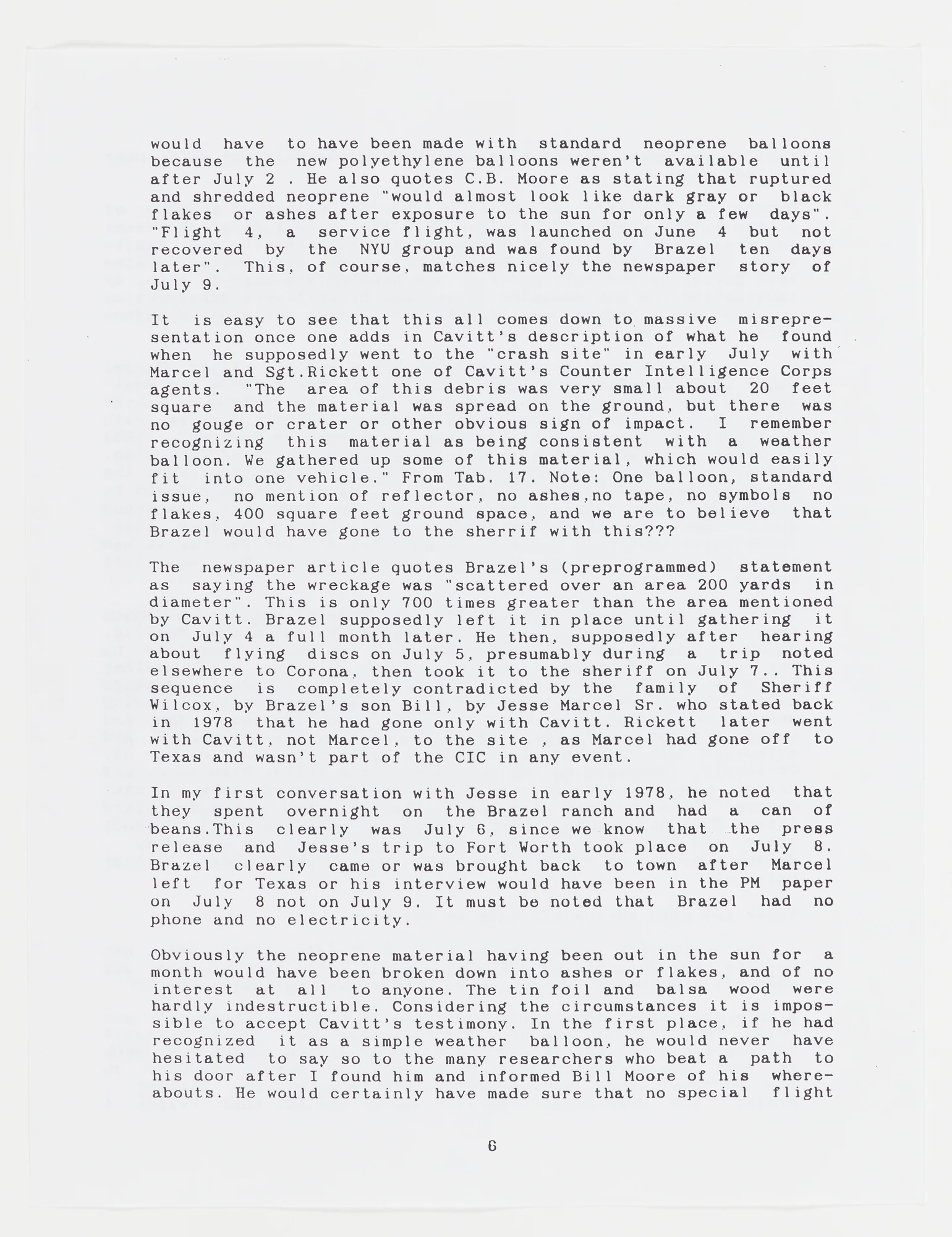 would have to have been made with standard neoprene balloons because the new polyethylene balloons weren't available until after July 2 . He also quotes C.B. Moore as stating that ruptured and shredded neoprene "would almost look like dark gray or black flakes or ashes after exposure to the sun for only a few days". "Flight 4, a service flight, was launched on June 4 but not recovered by the NYU group and was found by Brazel ten days later". This, of course, matches nicely the newspaper story of July 9.

It is easy to see that this all comes down to massive misrepresentation once one adds in Cavitt's description of what he found when he supposedly went to the "crash site" in early July with Marcel and Sgt.Rickett one of Cavitt's Counter Intelligence Corps agents. "The area of this debris was very small about 20 feet square and the material was spread on the ground, but there was no gouge or crater or other obvious sign of impact. I remember recognizing this material as being consistent with a weather balloon. We gathered up some of this material, which would easily fit into one vehicle." From Tab. 17. Note: One balloon, standard issue, no mention of reflector, no ashes,no tape, no symbols no flakes, 400 square feet ground space, and we are to believe that Brazel would have gone to the sherrif with this???

The newspaper article quotes Brazel's (preprogrammed) statement as saying the wreckage was "scattered over an area 200 yards in diameter". This is only 700 times greater than the area mentioned by Cavitt. Brazel supposedly left it in place until gathering it on July 4 a full month later. He then, supposedly after hearing about flying discs on July 5, presumably during a trip noted elsewhere to Corona, then took it to the sheriff on July 7.. This sequence is completely contradicted by the family of Sheriff Wilcox, by Brazel's son Bill, by Jesse Marcel Sr. who stated back in 1978 that he had gone only with Cavitt. Rickett later went with Cavitt, not Marcel, to the site , as Marcel had gone off to Texas and wasn't part of the CIC in any event.

In my first conversation with Jesse in early 1978, he noted that they spent overnight on the Brazel ranch and had a can of beans.This clearly was July 6, since we know that the press release and Jesse's trip to Fort Worth took place on July 8. Brazel clearly came or was brought back to town after Marcel left for Texas or his interview would have been in the PM paper on July 8 not on July 9. It must be noted that Brazel had no phone and no electricity.

Obviously the neoprene material having been out in the sun for a month would have been broken down into ashes or flakes, and of no interest at all to anyone. The tin foil and balsa wood were hardly indestructible. Considering the circumstances it is impossible to accept Cavitt's testimony. In the first place, if he had recognized it as a simple weather balloon, he would never have hesitated to say so to the many researchers who beat a path to his door after I found him and informed Bill Moore of his whereabouts. He would certainly have made sure that no special flight

6